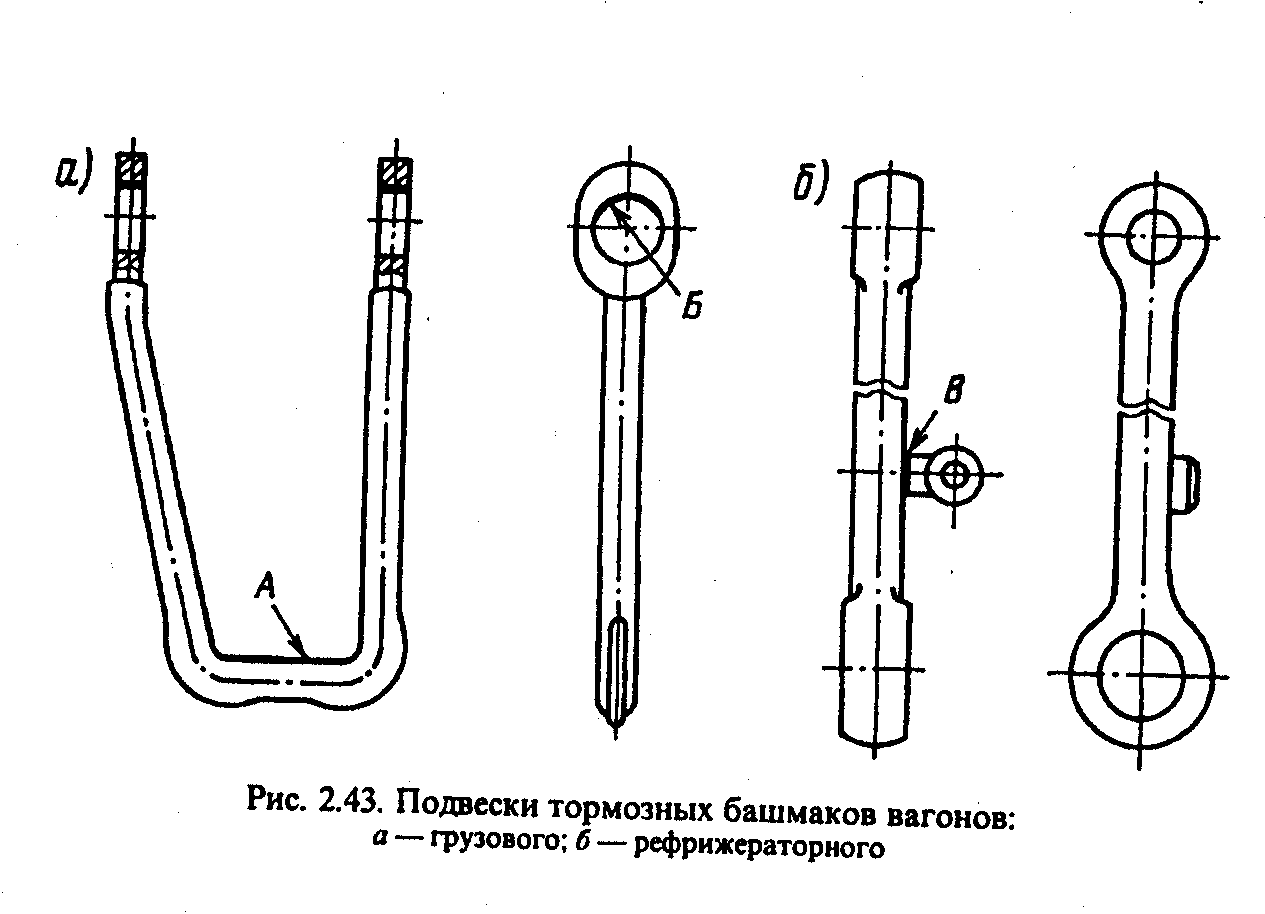 а)

А

Б

б)

В

Рис. 2.43. Подвески тормозных башмаков вагонов:
а — грузового; б — рефрижераторного